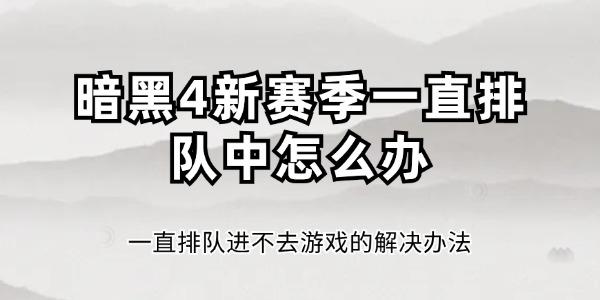 暗黑4新赛季一直排队中怎么办

一直排队进不去游戏的解决办法